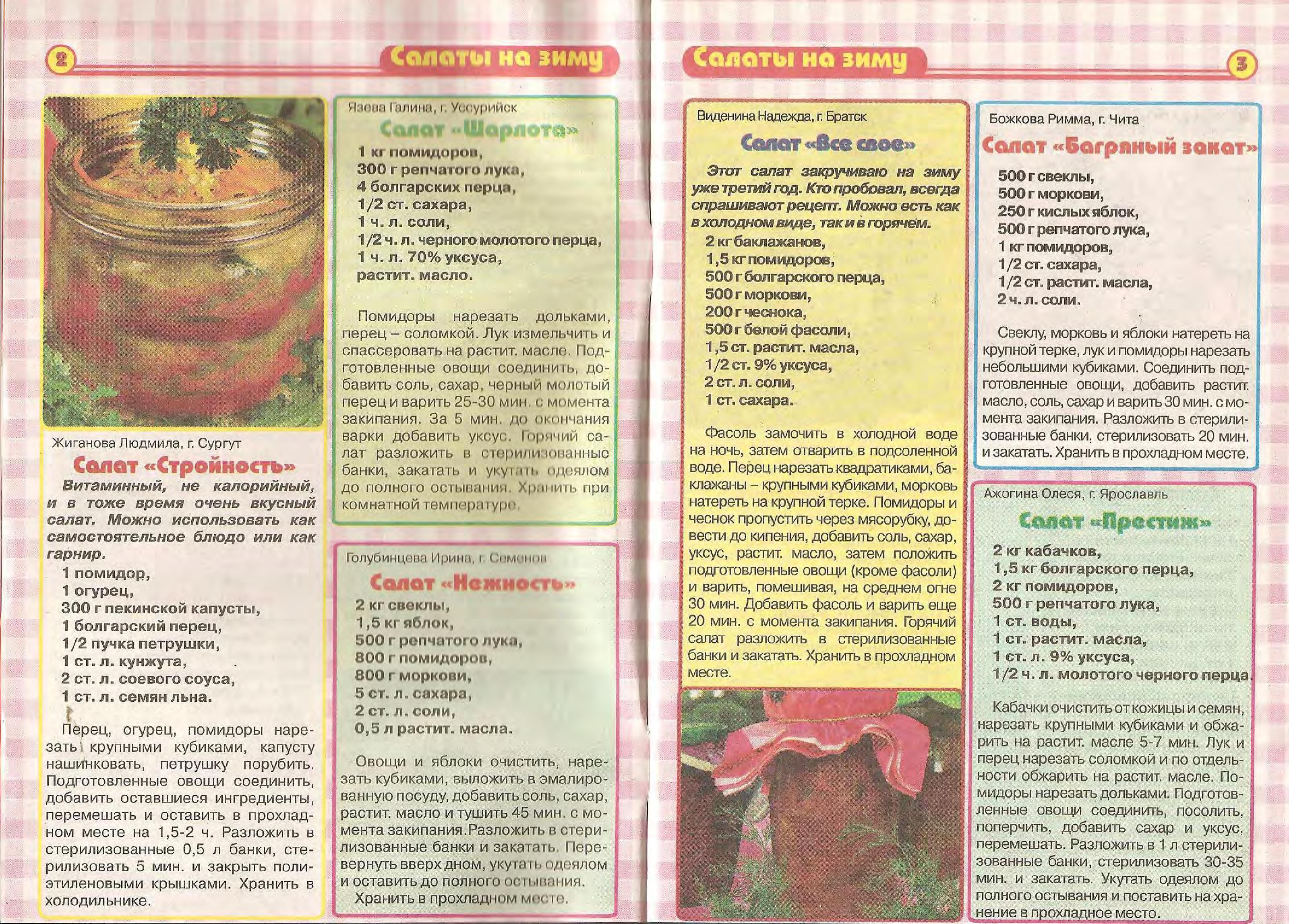 2

Салаты на зиму

Жиганова Людмила, г. Сургут

Салат «Стройность»

Витаминный, не калорийный, и в тоже время очень вкусный салат. Можно использовать как самостоятельное блюдо или как гарнир.

1 помидор,
1 огурец,
300 г пекинской капусты,
1 болгарский перец,
1/2 пучка петрушки,
1 ст. л. кунжута,
2 ст. л. соевого соуса,
1 ст. л. семян льна.

Перец, огурец, помидоры нарезать крупными кубиками, капусту нашинковать, петрушку порубить. Подготовленные овощи соединить, добавить оставшиеся ингредиенты, перемешать и оставить в прохладном месте на 1,5-2 ч. Разложить в стерилизованные 0,5 л банки, стерилизовать 5 мин. и закрыть полиэтиленовыми крышками. Хранить в холодильнике.

Язева Галина, г. Уссурийск

Салат «Шарлота»

1 кг помидоров,
300 г репчатого лука,
4 болгарских перца,
1/2 ст. сахара,
1 ч. л. соли,
1/2 ч. л. черного молотого перца,
1 ч. л. 70% уксуса,
растит. масло.

Помидоры нарезать дольками, перец – соломкой. Лук измельчить и спассеровать на растит. масле. Подготовленные овощи соединить, добавить соль, сахар, черный молотый перец и варить 25-30 мин. с момента закипания. За 5 мин. до окончания варки добавить уксус. Горячий салат разложить в стерилизованные банки, закатать и укутать одеялом до полного остывания. Хранить при комнатной температуре.

Голубинцева Ирина, г. Семенов

Салат «Нежность»

2 кг свеклы,
1,5 кг яблок,
500 г репчатого лука,
800 г помидоров,
800 г моркови,
5 ст. л. сахара,
2 ст. л. соли,
0,5 л растит. масла.

Овощи и яблоки очистить, нарезать кубиками, выложить в эмалированную посуду, добавить соль, сахар, растит. масло и тушить 45 мин. с момента закипания.Разложить в стерилизованные банки и закатать. Перевернуть вверх дном, укутать одеялом и оставить до полного остывания.
Хранить в прохладном месте.

Салаты на зиму

3

Виденина Надежда, г. Братск

Салат «Все свое»

Этот салат закручиваю на зиму уже третий год. Кто пробовал, всегда спрашивают рецепт. Можно есть как в холодном виде, так и в горячем.

2 кг баклажанов,
1,5 кг помидоров,
500 г болгарского перца,
500 г моркови,
200 г чеснока,
500 г белой фасоли,
1,5 ст. растит. масла,
1/2 ст. 9% уксуса,
2 ст. л. соли,
1 ст. сахара.

Фасоль замочить в холодной воде на ночь, затем отварить в подсоленной воде. Перец нарезать квадратиками, баклажаны – крупными кубиками, морковь натереть на крупной терке. Помидоры и чеснок пропустить через мясорубку, довести до кипения, добавить соль, сахар, уксус, растит. масло, затем положить подготовленные овощи (кроме фасоли) и варить, помешивая, на среднем огне 30 мин. Добавить фасоль и варить еще 20 мин. с момента закипания. Горячий салат разложить в стерилизованные банки и закатать. Хранить в прохладном месте.

Божкова Римма, г. Чита

Салат «Багряный закат»

500 г свеклы,
500 г моркови,
250 г кислых яблок,
500 г репчатого лука,
1 кг помидоров,
1/2 ст. сахара,
1/2 ст. растит. масла,
2 ч. л. соли.

Свеклу, морковь и яблоки натереть на крупной терке, лук и помидоры нарезать небольшими кубиками. Соединить подготовленные овощи, добавить растит. масло, соль, сахар и варить 30 мин. с момента закипания. Разложить в стерилизованные банки, стерилизовать 20 мин. и закатать. Хранить в прохладном месте.

Ажогина Олеся, г. Ярославль

Салат «Престиж»

2 кг кабачков,
1,5 кг болгарского перца,
2 кг помидоров,
500 г репчатого лука,
1 ст. воды,
1 ст. растит. масла,
1 ст. л. 9% уксуса,
1/2 ч. л. молотого черного перца.

Кабачки очистить от кожицы и семян, нарезать крупными кубиками и обжарить на растит. масле 5-7 мин. Лук и перец нарезать соломкой и по отдельности обжарить на растит. масле. Помидоры нарезать дольками. Подготовленные овощи соединить, посолить, поперчить, добавить сахар и уксус, перемешать. Разложить в 1 л стерилизованные банки, стерилизовать 30-35 мин. и закатать. Укутать одеялом до полного остывания и поставить на хранение в прохладное место.